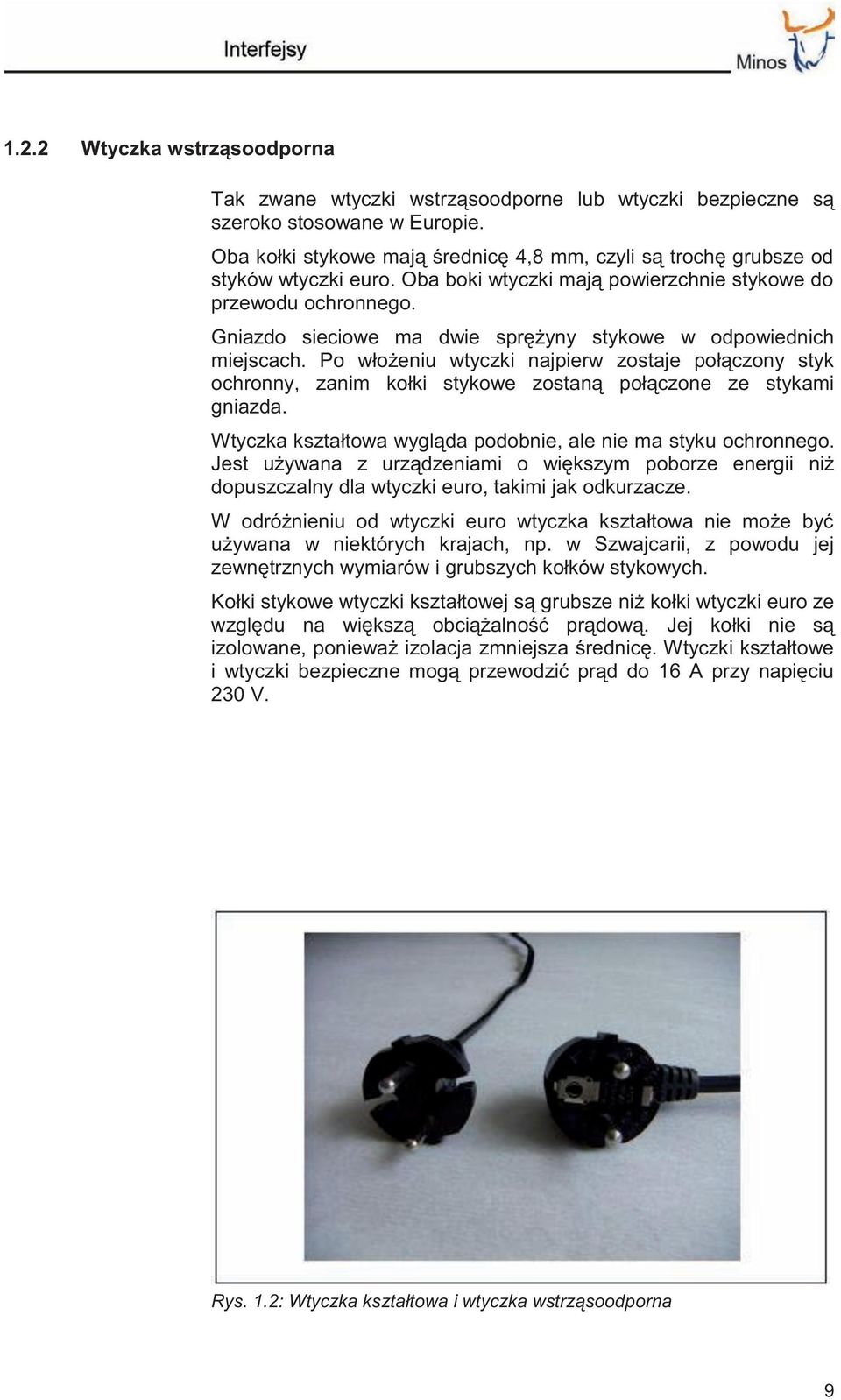 Interfejsy

Minos

1.2.2 Wtyczka wstrząsoodporna

Tak zwane wtyczki wstrząsoodporne lub wtyczki bezpieczne są szeroko stosowane w Europie.

Oba kołki stykowe mają średnicę 4,8 mm, czyli są trochę grubsze od styków wtyczki euro. Oba boki wtyczki mają powierzchnie stykowe do przewodu ochronnego.

Gniazdo sieciowe ma dwie sprężyny stykowe w odpowiednich miejscach. Po włożeniu wtyczki najpierw zostaje połączony styk ochronny, zanim kołki stykowe zostaną połączone ze stykami gniazda.

Wtyczka kształtowa wygląda podobnie, ale nie ma styku ochronnego. Jest używana z urządzeniami o większym poborze energii niż dopuszczalny dla wtyczki euro, takimi jak odkurzacze.

W odróżnieniu od wtyczki euro wtyczka kształtowa nie może być używana w niektórych krajach, np. w Szwajcarii, z powodu jej zewnętrznych wymiarów i grubszych kołków stykowych.

Kołki stykowe wtyczki kształtowej są grubsze niż kołki wtyczki euro ze względu na większą obciążalność prądową. Jej kołki nie są izolowane, ponieważ izolacja zmniejsza średnicę. Wtyczki kształtowe i wtyczki bezpieczne mogą przewodzić prąd do 16 A przy napięciu 230 V.

Rys. 1.2: Wtyczka kształtowa i wtyczka wstrząsoodporna

9